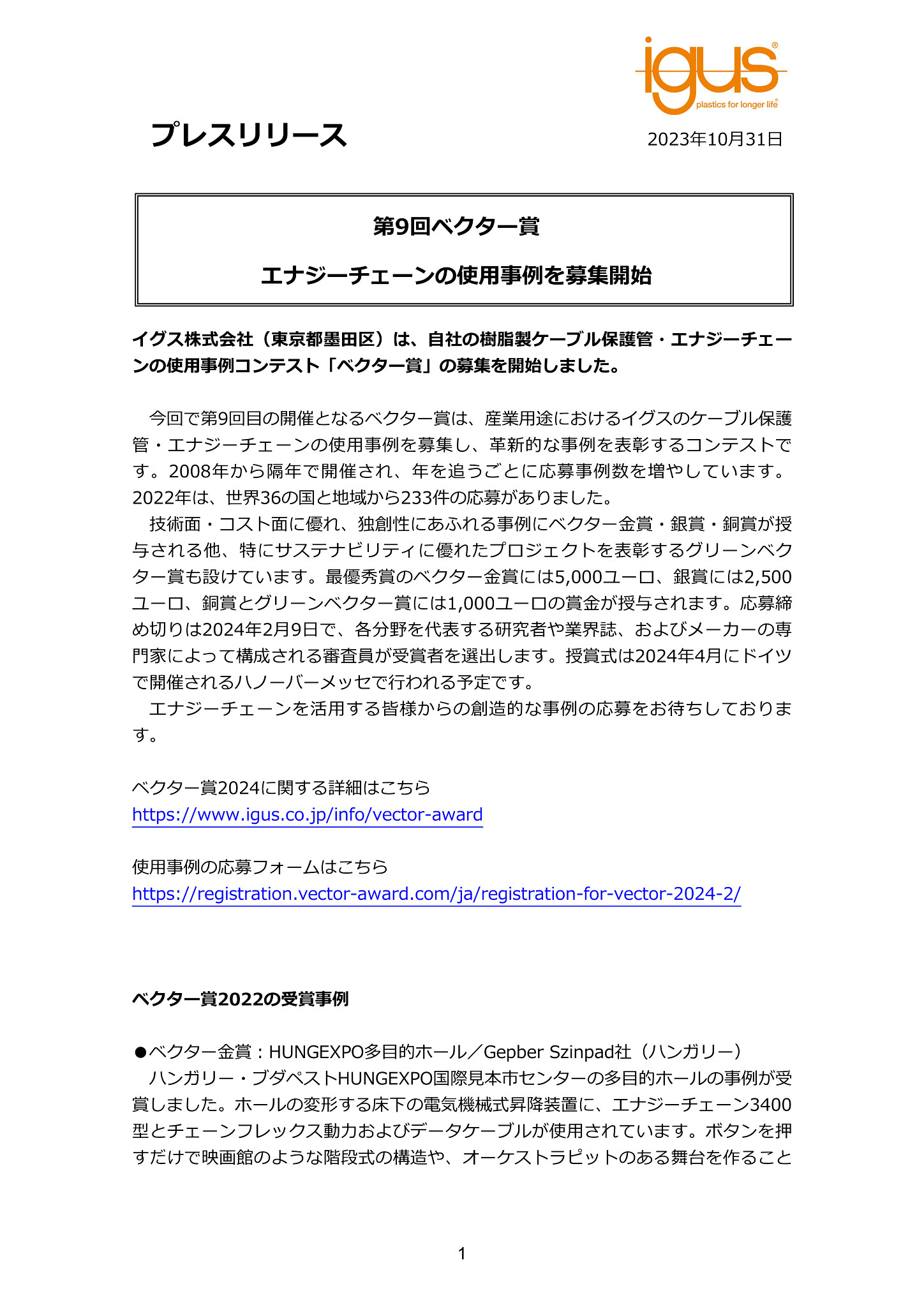 igus®
plastics for longer life®

プレスリリース

2023年10月31日

第9回ベクター賞

エナジーチェーンの使用事例を募集開始

イグス株式会社（東京都墨田区）は、自社の樹脂製ケーブル保護管・エナジーチェーンの使用事例コンテスト「ベクター賞」の募集を開始しました。

今回で第9回目の開催となるベクター賞は、産業用途におけるイグスのケーブル保護管・エナジーチェーンの使用事例を募集し、革新的な事例を表彰するコンテストです。2008年から隔年で開催され、年を追うごとに応募事例数を増やしています。2022年は、世界36の国と地域から233件の応募がありました。

技術面・コスト面に優れ、独創性にあふれる事例にベクター金賞・銀賞・銅賞が授与される他、特にサステナビリティに優れたプロジェクトを表彰するグリーンベクター賞も設けています。最優秀賞のベクター金賞には5,000ユーロ、銀賞には2,500ユーロ、銅賞とグリーンベクター賞には1,000ユーロの賞金が授与されます。応募締め切りは2024年2月9日で、各分野を代表する研究者や業界誌、およびメーカーの専門家によって構成される審査員が受賞者を選出します。授賞式は2024年4月にドイツで開催されるハノーバーメッセで行われる予定です。

エナジーチェーンを活用する皆様からの創造的な事例の応募をお待ちしております。

ベクター賞2024に関する詳細はこちら
https://www.igus.co.jp/info/vector-award

使用事例の応募フォームはこちら
https://registration.vector-award.com/ja/registration-for-vector-2024-2/

ベクター賞2022の受賞事例

●ベクター金賞：HUNGEXPO多目的ホール／Gepber Szinpad社（ハンガリー）
ハンガリー・ブダペストHUNGEXPO国際見本市センターの多目的ホールの事例が受賞しました。ホールの変形する床下の電気機械式昇降装置に、エナジーチェーン3400型とチェーンフレックス動力およびデータケーブルが使用されています。ボタンを押すだけで映画館のような階段式の構造や、オーケストラピットのある舞台を作ること

1